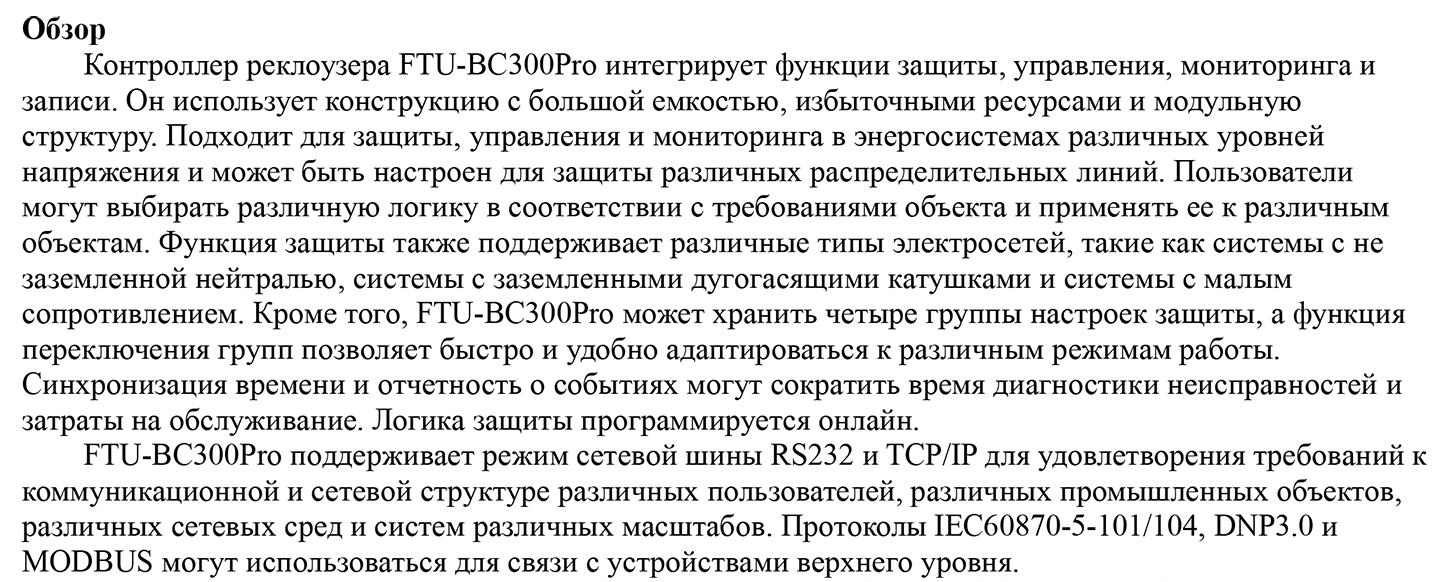 **Обзор**

Контроллер реклоузера FTU-BC300Pro интегрирует функции защиты, управления, мониторинга и записи. Он использует конструкцию с большой емкостью, избыточными ресурсами и модульную структуру. Подходит для защиты, управления и мониторинга в энергосистемах различных уровней напряжения и может быть настроен для защиты различных распределительных линий. Пользователи могут выбирать различную логику в соответствии с требованиями объекта и применять ее к различным объектам. Функция защиты также поддерживает различные типы электросетей, такие как системы с не заземленной нейтралью, системы с заземленными дугогасящими катушками и системы с малым сопротивлением. Кроме того, FTU-BC300Pro может хранить четыре группы настроек защиты, а функция переключения групп позволяет быстро и удобно адаптироваться к различным режимам работы. Синхронизация времени и отчетность о событиях могут сократить время диагностики неисправностей и затраты на обслуживание. Логика защиты программируется онлайн.

FTU-BC300Pro поддерживает режим сетевой шины RS232 и TCP/IP для удовлетворения требований к коммуникационной и сетевой структуре различных пользователей, различных промышленных объектов, различных сетевых сред и систем различных масштабов. Протоколы IEC60870-5-101/104, DNP3.0 и MODBUS могут использоваться для связи с устройствами верхнего уровня.